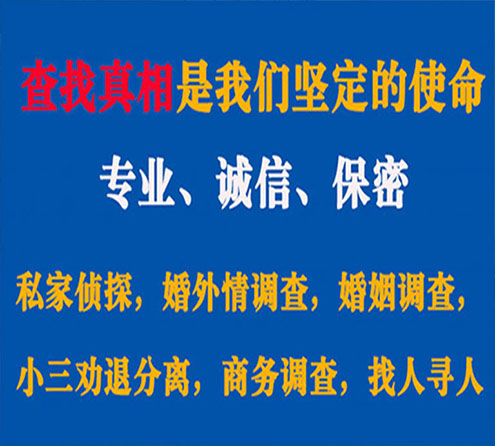 查找真相是我们坚定的使命

专业、诚信、保密

私家侦探，婚外情调查，婚姻调查，

小三劝退分离，商务调查，找人寻人